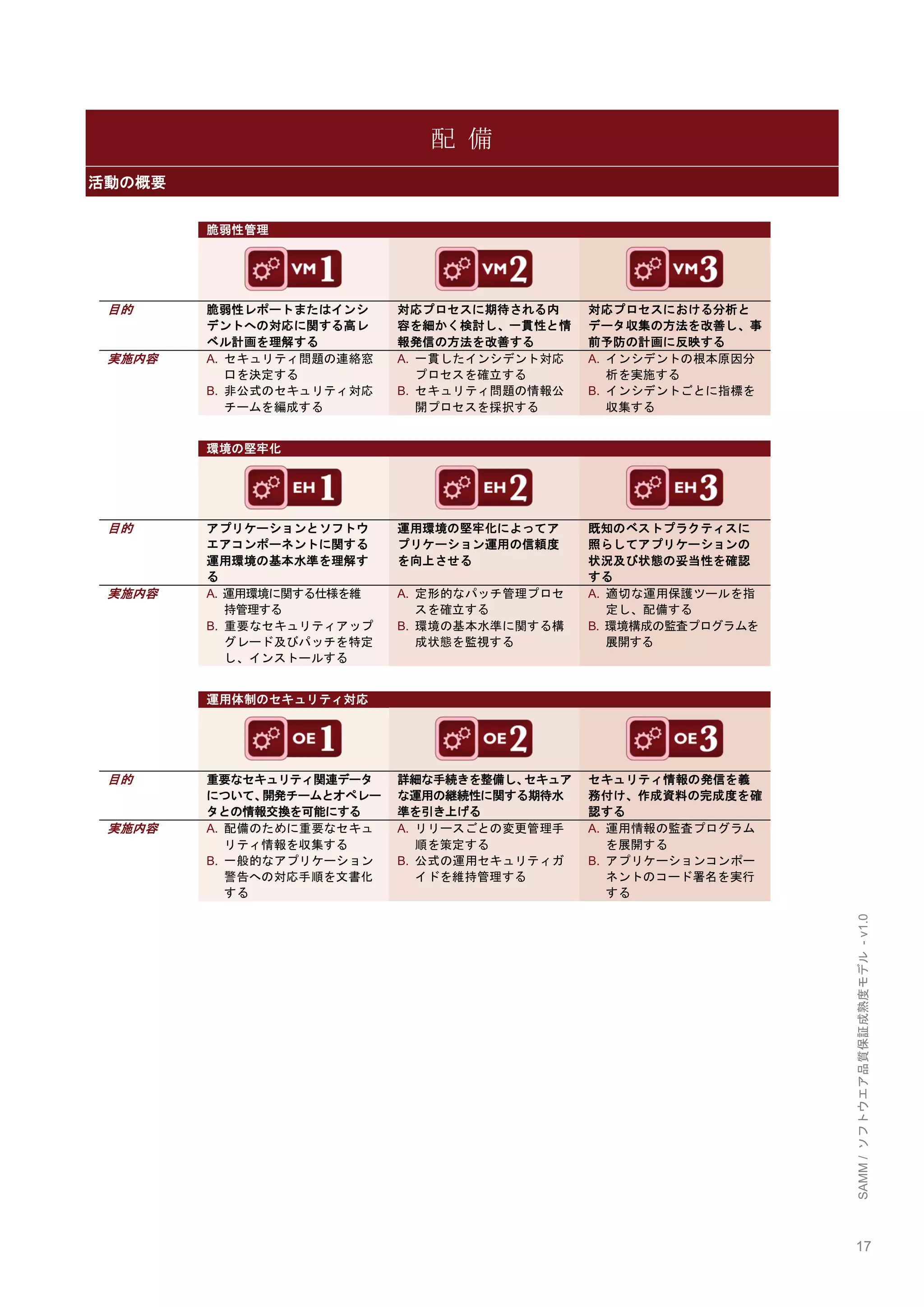 配 備

活動の概要

脆弱性管理

| | VM 1 | VM 2 | VM 3 |
|---|---|---|---|
| 目的 | 脆弱性レポートまたはインシデントへの対応に関する高レベル計画を理解する | 対応プロセスに期待される内容を細かく検討し、一貫性と情報発信の方法を改善する | 対応プロセスにおける分析とデータ収集の方法を改善し、事前予防の計画に反映する |
| 実施内容 | A. セキュリティ問題の連絡窓口を決定する B. 非公式のセキュリティ対応チームを編成する | A. 一貫したインシデント対応プロセスを確立する B. セキュリティ問題の情報公開プロセスを採択する | A. インシデントの根本原因分析を実施する B. インシデントごとに指標を収集する |

環境の堅牢化

| | EH 1 | EH 2 | EH 3 |
|---|---|---|---|
| 目的 | アプリケーションとソフトウエアコンポーネントに関する運用環境の基本水準を理解する | 運用環境の堅牢化によってアプリケーション運用の信頼度を向上させる | 既知のベストプラクティスに照らしてアプリケーションの状況及び状態の妥当性を確認する |
| 実施内容 | A. 運用環境に関する仕様を維持管理する B. 重要なセキュリティアップグレード及びパッチを特定し、インストールする | A. 定形的なパッチ管理プロセスを確立する B. 環境の基本水準に関する構成状態を監視する | A. 適切な運用保護ツールを指定し、配備する B. 環境構成の監査プログラムを展開する |

運用体制のセキュリティ対応

| | OE 1 | OE 2 | OE 3 |
|---|---|---|---|
| 目的 | 重要なセキュリティ関連データについて、開発チームとオペレータとの情報交換を可能にする | 詳細な手続きを整備し、セキュアな運用の継続性に関する期待水準を引き上げる | セキュリティ情報の発信を義務付け、作成資料の完成度を確認する |
| 実施内容 | A. 配備のために重要なセキュリティ情報を収集する B. 一般的なアプリケーション警告への対応手順を文書化する | A. リリースごとの変更管理手順を策定する B. 公式の運用セキュリティガイドを維持管理する | A. 運用情報の監査プログラムを展開する B. アプリケーションコンポーネントのコード署名を実行する |

SAMM / ソフトウエア品質保証成熟度モデル - v1.0

17